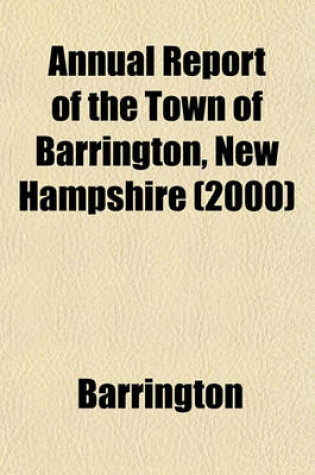 Annual Report of the Town of Barrington, New Hampshire (2000)

Barrington